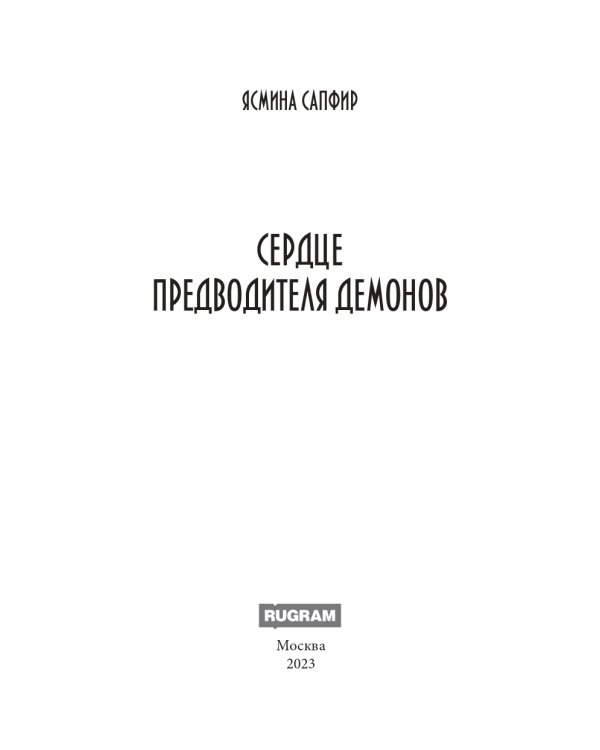 ЯСМИНА САПФИР

СЕРДЦЕ
ПРЕДВОДИТЕЛЯ ДЕМОНОВ

RUGRAM

Москва
2023